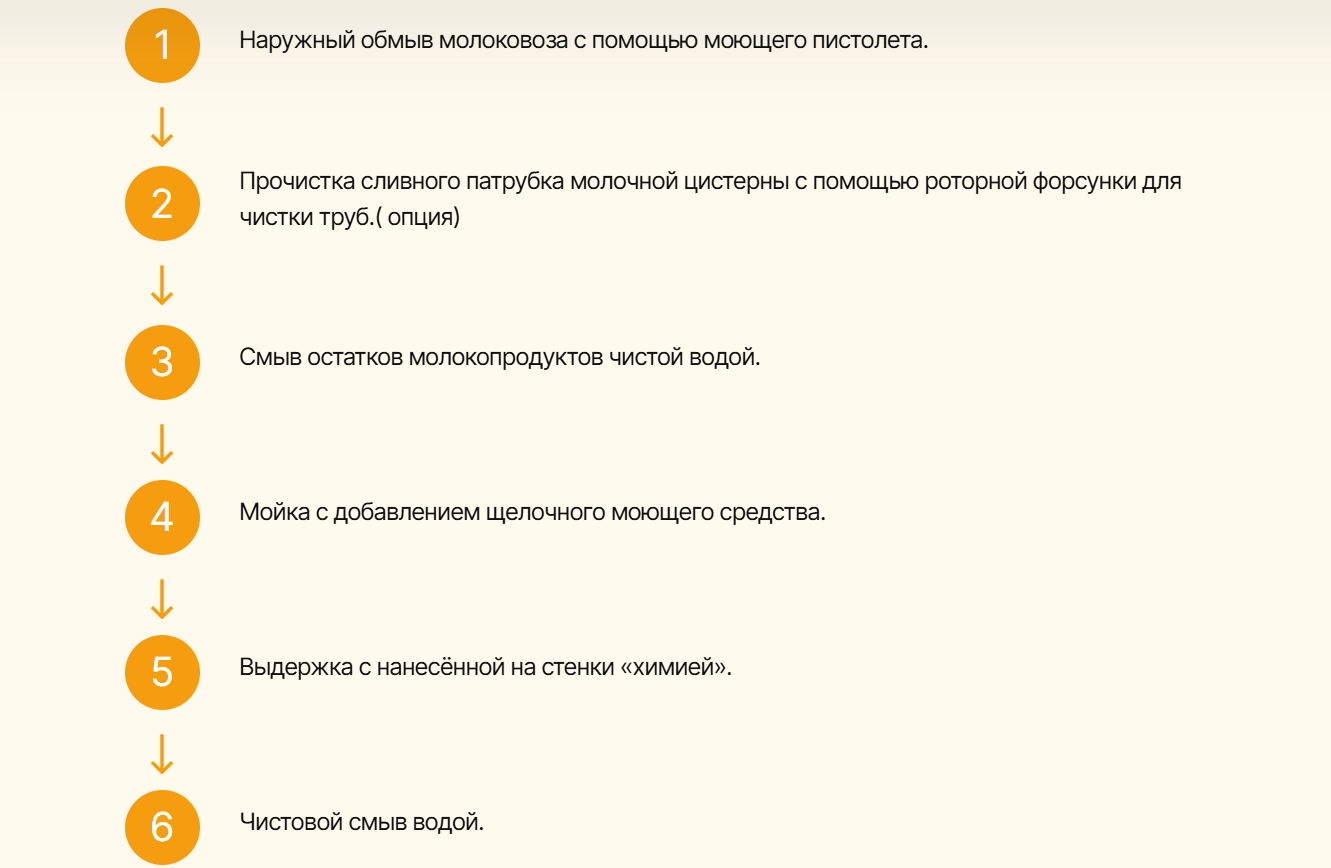 1

Наружный обмыв молоковоза с помощью моющего пистолета.

2

Прочистка сливного патрубка молочной цистерны с помощью роторной форсунки для чистки труб.( опция)

3

Смыв остатков молокопродуктов чистой водой.

4

Мойка с добавлением щелочного моющего средства.

5

Выдержка с нанесённой на стенки «химией».

6

Чистовой смыв водой.